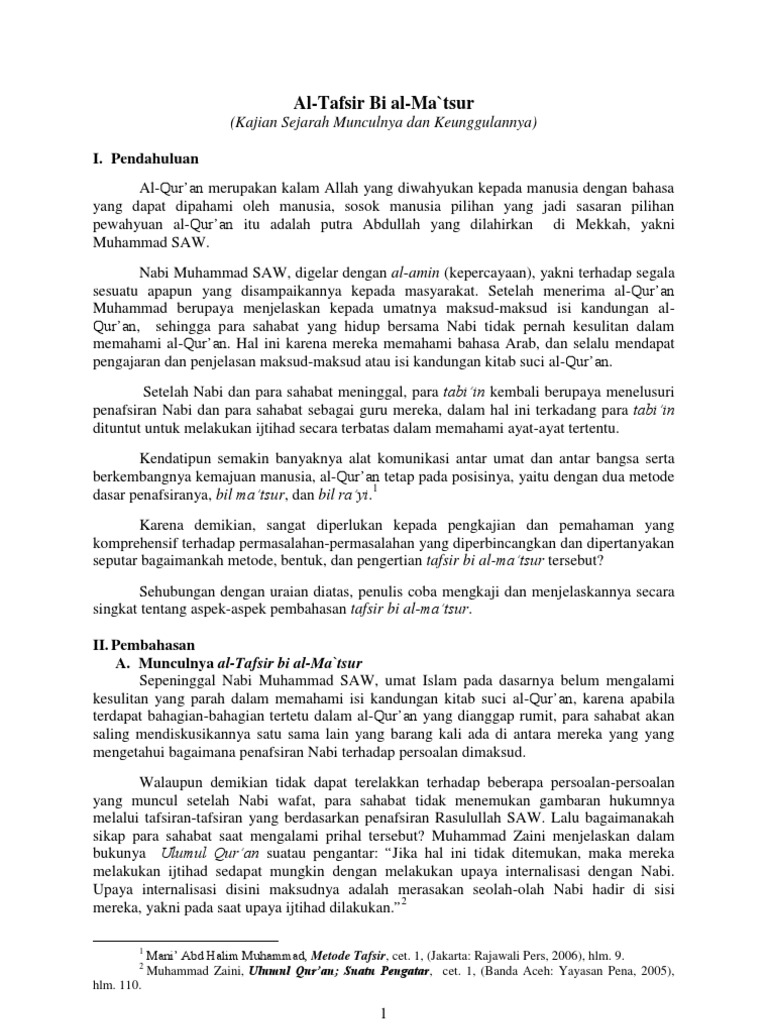 Al-Tafsir Bi al-Ma`tsur
(Kajian Sejarah Munculnya dan Keunggulannya)

I. Pendahuluan

Al-Qur'an merupakan kalam Allah yang diwahyukan kepada manusia dengan bahasa yang dapat dipahami oleh manusia, sosok manusia pilihan yang jadi sasaran pilihan pewahyuan al-Qur'an itu adalah putra Abdullah yang dilahirkan di Mekkah, yakni Muhammad SAW.

Nabi Muhammad SAW, digelar dengan al-amin (kepercayaan), yakni terhadap segala sesuatu apapun yang disampaikannya kepada masyarakat. Setelah menerima al-Qur'an Muhammad berupaya menjelaskan kepada umatnya maksud-maksud isi kandungan al-Qur'an, sehingga para sahabat yang hidup bersama Nabi tidak pernah kesulitan dalam memahami al-Qur'an. Hal ini karena mereka memahami bahasa Arab, dan selalu mendapat pengajaran dan penjelasan maksud-maksud atau isi kandungan kitab suci al-Qur'an.

Setelah Nabi dan para sahabat meninggal, para tabi'in kembali berupaya menelusuri penafsiran Nabi dan para sahabat sebagai guru mereka, dalam hal ini terkadang para tabi'in dituntut untuk melakukan ijtihad secara terbatas dalam memahami ayat-ayat tertentu.

Kendatipun semakin banyaknya alat komunikasi antar umat dan antar bangsa serta berkembangnya kemajuan manusia, al-Qur'an tetap pada posisinya, yaitu dengan dua metode dasar penafsiranya, bil ma'tsur, dan bil ra'yi.$^1$

Karena demikian, sangat diperlukan kepada pengkajian dan pemahaman yang komprehensif terhadap permasalahan-permasalahan yang diperbincangkan dan dipertanyakan seputar bagaimankah metode, bentuk, dan pengertian tafsir bi al-ma'tsur tersebut?

Sehubungan dengan uraian diatas, penulis coba mengkaji dan menjelaskannya secara singkat tentang aspek-aspek pembahasan tafsir bi al-ma'tsur.

II. Pembahasan
A. Munculnya al-Tafsir bi al-Ma`tsur

Sepeninggal Nabi Muhammad SAW, umat Islam pada dasarnya belum mengalami kesulitan yang parah dalam memahami isi kandungan kitab suci al-Qur'an, karena apabila terdapat bahagian-bahagian tertetu dalam al-Qur'an yang dianggap rumit, para sahabat akan saling mendiskusikannya satu sama lain yang barang kali ada di antara mereka yang yang mengetahui bagaimana penafsiran Nabi terhadap persoalan dimaksud.

Walaupun demikian tidak dapat terelakkan terhadap beberapa persoalan-persoalan yang muncul setelah Nabi wafat, para sahabat tidak menemukan gambaran hukumnya melalui tafsiran-tafsiran yang berdasarkan penafsiran Rasulullah SAW. Lalu bagaimanakah sikap para sahabat saat mengalami prihal tersebut? Muhammad Zaini menjelaskan dalam bukunya Ulumul Qur'an suatau pengantar: "Jika hal ini tidak ditemukan, maka mereka melakukan ijtihad sedapat mungkin dengan melakukan upaya internalisasi dengan Nabi. Upaya internalisasi disini maksudnya adalah merasakan seolah-olah Nabi hadir di sisi mereka, yakni pada saat upaya ijtihad dilakukan."$^2$

$^1$ Mani' Abd Halim Muhammad, Metode Tafsir, cet. 1, (Jakarta: Rajawali Pers, 2006), hlm. 9.
$^2$ Muhammad Zaini, Ulumul Qur'an; Suatu Pengatar, cet. 1, (Banda Aceh: Yayasan Pena, 2005), hlm. 110.

1